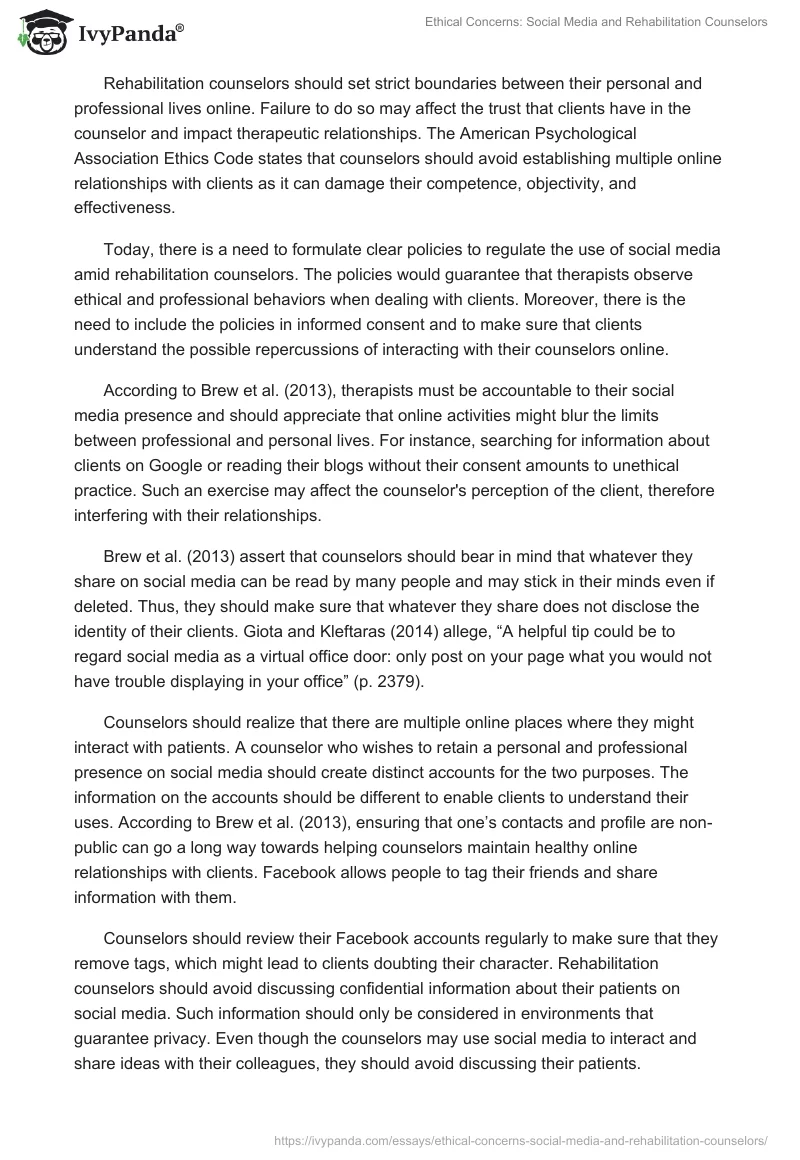 IvyPanda®

Ethical Concerns: Social Media and Rehabilitation Counselors

Rehabilitation counselors should set strict boundaries between their personal and professional lives online. Failure to do so may affect the trust that clients have in the counselor and impact therapeutic relationships. The American Psychological Association Ethics Code states that counselors should avoid establishing multiple online relationships with clients as it can damage their competence, objectivity, and effectiveness.

Today, there is a need to formulate clear policies to regulate the use of social media amid rehabilitation counselors. The policies would guarantee that therapists observe ethical and professional behaviors when dealing with clients. Moreover, there is the need to include the policies in informed consent and to make sure that clients understand the possible repercussions of interacting with their counselors online.

According to Brew et al. (2013), therapists must be accountable to their social media presence and should appreciate that online activities might blur the limits between professional and personal lives. For instance, searching for information about clients on Google or reading their blogs without their consent amounts to unethical practice. Such an exercise may affect the counselor's perception of the client, therefore interfering with their relationships.

Brew et al. (2013) assert that counselors should bear in mind that whatever they share on social media can be read by many people and may stick in their minds even if deleted. Thus, they should make sure that whatever they share does not disclose the identity of their clients. Giota and Kleftaras (2014) allege, “A helpful tip could be to regard social media as a virtual office door: only post on your page what you would not have trouble displaying in your office” (p. 2379).

Counselors should realize that there are multiple online places where they might interact with patients. A counselor who wishes to retain a personal and professional presence on social media should create distinct accounts for the two purposes. The information on the accounts should be different to enable clients to understand their uses. According to Brew et al. (2013), ensuring that one’s contacts and profile are non-public can go a long way towards helping counselors maintain healthy online relationships with clients. Facebook allows people to tag their friends and share information with them.

Counselors should review their Facebook accounts regularly to make sure that they remove tags, which might lead to clients doubting their character. Rehabilitation counselors should avoid discussing confidential information about their patients on social media. Such information should only be considered in environments that guarantee privacy. Even though the counselors may use social media to interact and share ideas with their colleagues, they should avoid discussing their patients.

https://ivypanda.com/essays/ethical-concerns-social-media-and-rehabilitation-counselors/